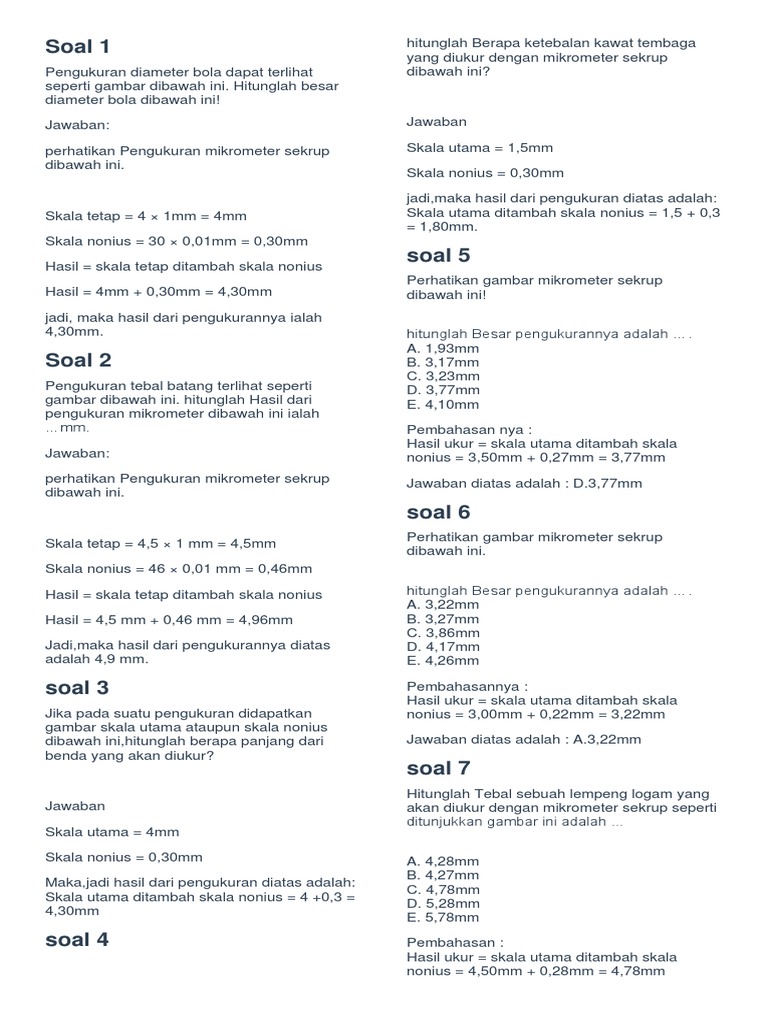 Soal 1

Pengukuran diameter bola dapat terlihat seperti gambar dibawah ini. Hitunglah besar diameter bola dibawah ini!

Jawaban:

perhatikan Pengukuran mikrometer sekrup dibawah ini.

Skala tetap = 4 × 1mm = 4mm

Skala nonius = 30 × 0,01mm = 0,30mm

Hasil = skala tetap ditambah skala nonius

Hasil = 4mm + 0,30mm = 4,30mm

jadi, maka hasil dari pengukurannya ialah 4,30mm.

Soal 2

Pengukuran tebal batang terlihat seperti gambar dibawah ini. hitunglah Hasil dari pengukuran mikrometer dibawah ini ialah …mm.

Jawaban:

perhatikan Pengukuran mikrometer sekrup dibawah ini.

Skala tetap = 4,5 × 1 mm = 4,5mm

Skala nonius = 46 × 0,01 mm = 0,46mm

Hasil = skala tetap ditambah skala nonius

Hasil = 4,5 mm + 0,46 mm = 4,96mm

Jadi,maka hasil dari pengukurannya diatas adalah 4,9 mm.

soal 3

Jika pada suatu pengukuran didapatkan gambar skala utama ataupun skala nonius dibawah ini,hitunglah berapa panjang dari benda yang akan diukur?

Jawaban

Skala utama = 4mm

Skala nonius = 0,30mm

Maka,jadi hasil dari pengukuran diatas adalah: Skala utama ditambah skala nonius = 4 +0,3 = 4,30mm

soal 4

hitunglah Berapa ketebalan kawat tembaga yang diukur dengan mikrometer sekrup dibawah ini?

Jawaban

Skala utama = 1,5mm

Skala nonius = 0,30mm

jadi,maka hasil dari pengukuran diatas adalah: Skala utama ditambah skala nonius = 1,5 + 0,3 = 1,80mm.

soal 5

Perhatikan gambar mikrometer sekrup dibawah ini!

hitunglah Besar pengukurannya adalah … .
A. 1,93mm
B. 3,17mm
C. 3,23mm
D. 3,77mm
E. 4,10mm

Pembahasan nya :
Hasil ukur = skala utama ditambah skala nonius = 3,50mm + 0,27mm = 3,77mm

Jawaban diatas adalah : D.3,77mm

soal 6

Perhatikan gambar mikrometer sekrup dibawah ini.

hitunglah Besar pengukurannya adalah … .
A. 3,22mm
B. 3,27mm
C. 3,86mm
D. 4,17mm
E. 4,26mm

Pembahasannya :
Hasil ukur = skala utama ditambah skala nonius = 3,00mm + 0,22mm = 3,22mm

Jawaban diatas adalah : A.3,22mm

soal 7

Hitunglah Tebal sebuah lempeng logam yang akan diukur dengan mikrometer sekrup seperti ditunjukkan gambar ini adalah …

A. 4,28mm
B. 4,27mm
C. 4,78mm
D. 5,28mm
E. 5,78mm

Pembahasan :
Hasil ukur = skala utama ditambah skala nonius = 4,50mm + 0,28mm = 4,78mm